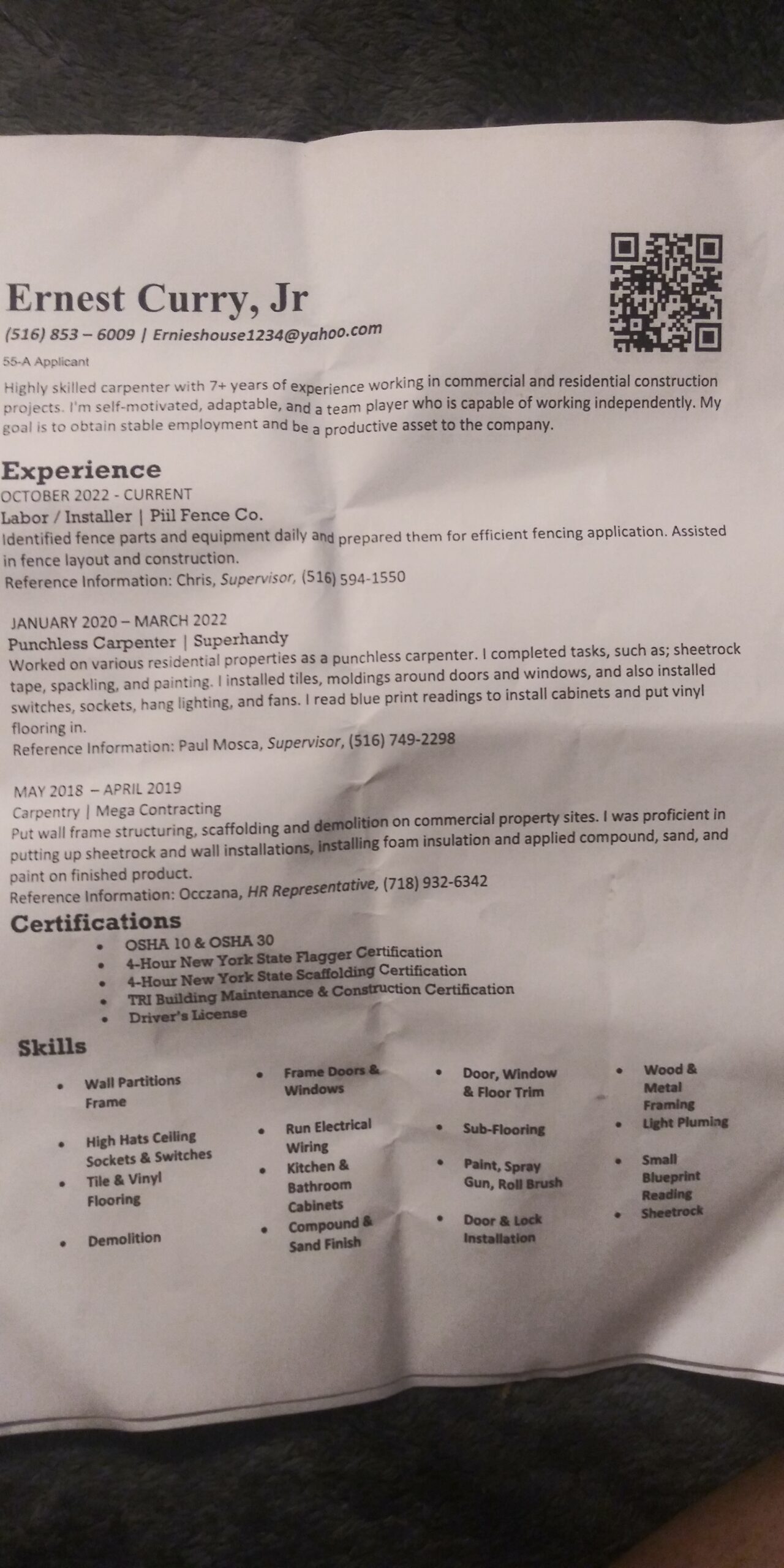 Ernest Curry, Jr
(516) 853 – 6009 | Ernieshouse1234@yahoo.com
55-A Applicant

Highly skilled carpenter with 7+ years of experience working in commercial and residential construction projects. I'm self-motivated, adaptable, and a team player who is capable of working independently. My goal is to obtain stable employment and be a productive asset to the company.

Experience
OCTOBER 2022 - CURRENT
Labor / Installer | Piil Fence Co.
Identified fence parts and equipment daily and prepared them for efficient fencing application. Assisted in fence layout and construction.
Reference Information: Chris, Supervisor, (516) 594-1550

JANUARY 2020 – MARCH 2022
Punchless Carpenter | Superhandy
Worked on various residential properties as a punchless carpenter. I completed tasks, such as; sheetrock tape, spackling, and painting. I installed tiles, moldings around doors and windows, and also installed switches, sockets, hang lighting, and fans. I read blue print readings to install cabinets and put vinyl flooring in.
Reference Information: Paul Mosca, Supervisor, (516) 749-2298

MAY 2018 – APRIL 2019
Carpentry | Mega Contracting
Put wall frame structuring, scaffolding and demolition on commercial property sites. I was proficient in putting up sheetrock and wall installations, installing foam insulation and applied compound, sand, and paint on finished product.
Reference Information: Occzana, HR Representative, (718) 932-6342

Certifications
• OSHA 10 & OSHA 30
• 4-Hour New York State Flagger Certification
• 4-Hour New York State Scaffolding Certification
• TRI Building Maintenance & Construction Certification
• Driver's License

Skills
• Wall Partitions Frame
• High Hats Ceiling Sockets & Switches
• Tile & Vinyl Flooring
• Demolition

• Frame Doors & Windows
• Run Electrical Wiring
• Kitchen & Bathroom Cabinets
• Compound & Sand Finish

• Door, Window & Floor Trim
• Sub-Flooring
• Paint, Spray Gun, Roll Brush
• Door & Lock Installation

• Wood & Metal Framing
• Light Pluming
• Small Blueprint Reading
• Sheetrock